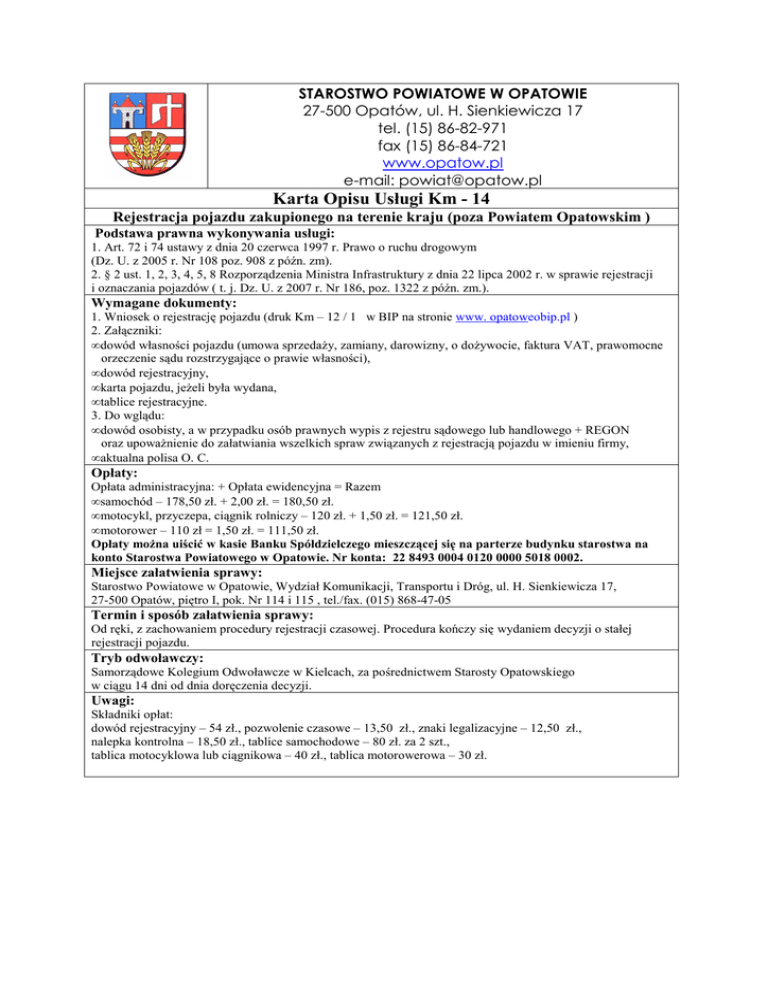 STAROSTWO POWIATOWE W OPATOWIE
27-500 Opatów, ul. H. Sienkiewicza 17
tel. (15) 86-82-971
fax (15) 86-84-721
www.opatow.pl
e-mail: powiat@opatow.pl

Karta Opisu Usługi Km - 14

Rejestracja pojazdu zakupionego na terenie kraju (poza Powiatem Opatowskim )

Podstawa prawna wykonywania usługi:
1. Art. 72 i 74 ustawy z dnia 20 czerwca 1997 r. Prawo o ruchu drogowym (Dz. U. z 2005 r. Nr 108 poz. 908 z późn. zm).
2. § 2 ust. 1, 2, 3, 4, 5, 8 Rozporządzenia Ministra Infrastruktury z dnia 22 lipca 2002 r. w sprawie rejestracji i oznaczania pojazdów ( t. j. Dz. U. z 2007 r. Nr 186, poz. 1322 z późn. zm.).

Wymagane dokumenty:
1. Wniosek o rejestrację pojazdu (druk Km – 12 / 1 w BIP na stronie www. opatoweobip.pl )
2. Załączniki:
∞dowód własności pojazdu (umowa sprzedaży, zamiany, darowizny, o dożywocie, faktura VAT, prawomocne orzeczenie sądu rozstrzygające o prawie własności),
∞dowód rejestracyjny,
∞karta pojazdu, jeżeli była wydana,
∞tablice rejestracyjne.
3. Do wglądu:
∞dowód osobisty, a w przypadku osób prawnych wypis z rejestru sądowego lub handlowego + REGON oraz upoważnienie do załatwiania wszelkich spraw związanych z rejestracją pojazdu w imieniu firmy,
∞aktualna polisa O. C.

Opłaty:
Opłata administracyjna: + Opłata ewidencyjna = Razem
∞samochód – 178,50 zł. + 2,00 zł. = 180,50 zł.
∞motocykl, przyczepa, ciągnik rolniczy – 120 zł. + 1,50 zł. = 121,50 zł.
∞motorower – 110 zł = 1,50 zł. = 111,50 zł.
Opłaty można uiścić w kasie Banku Spółdzielczego mieszczącej się na parterze budynku starostwa na konto Starostwa Powiatowego w Opatowie. Nr konta: 22 8493 0004 0120 0000 5018 0002.

Miejsce załatwienia sprawy:
Starostwo Powiatowe w Opatowie, Wydział Komunikacji, Transportu i Dróg, ul. H. Sienkiewicza 17, 27-500 Opatów, piętro I, pok. Nr 114 i 115 , tel./fax. (015) 868-47-05

Termin i sposób załatwienia sprawy:
Od ręki, z zachowaniem procedury rejestracji czasowej. Procedura kończy się wydaniem decyzji o stałej rejestracji pojazdu.

Tryb odwoławczy:
Samorządowe Kolegium Odwoławcze w Kielcach, za pośrednictwem Starosty Opatowskiego w ciągu 14 dni od dnia doręczenia decyzji.

Uwagi:
Składniki opłat:
dowód rejestracyjny – 54 zł., pozwolenie czasowe – 13,50 zł., znaki legalizacyjne – 12,50 zł., nalepka kontrolna – 18,50 zł., tablice samochodowe – 80 zł. za 2 szt., tablica motocyklowa lub ciągnikowa – 40 zł., tablica motorowerowa – 30 zł.